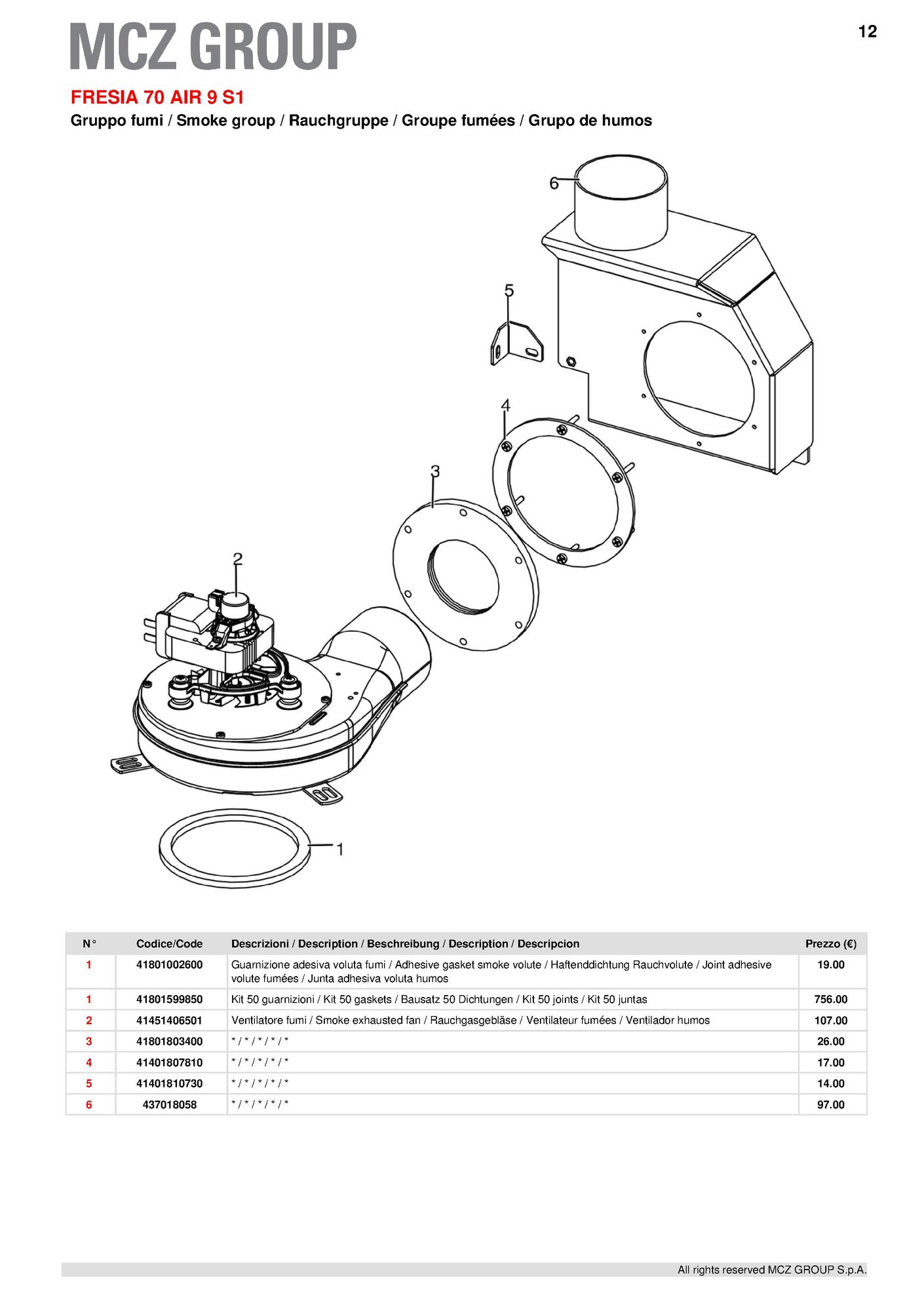 MCZ GROUP

12

FRESIA 70 AIR 9 S1

Gruppo fumi / Smoke group / Rauchgruppe / Groupe fumées / Grupo de humos

6

5

4

3

2

1

| N° | Codice/Code | Descrizioni / Description / Beschreibung / Description / Descripcion | Prezzo (€) |
|---|---|---|---|
| 1 | 41801002600 | Guarnizione adesiva voluta fumi / Adhesive gasket smoke volute / Haftenddichtung Rauchvolute / Joint adhesive volute fumées / Junta adhesiva voluta humos | 19.00 |
| 1 | 41801599850 | Kit 50 guarnizioni / Kit 50 gaskets / Bausatz 50 Dichtungen / Kit 50 joints / Kit 50 juntas | 756.00 |
| 2 | 41451406501 | Ventilatore fumi / Smoke exhausted fan / Rauchgasgebläse / Ventilateur fumées / Ventilador humos | 107.00 |
| 3 | 41801803400 | * / * / * / * / * | 26.00 |
| 4 | 41401807810 | * / * / * / * / * | 17.00 |
| 5 | 41401810730 | * / * / * / * / * | 14.00 |
| 6 | 437018058 | * / * / * / * / * | 97.00 |

All rights reserved MCZ GROUP S.p.A.